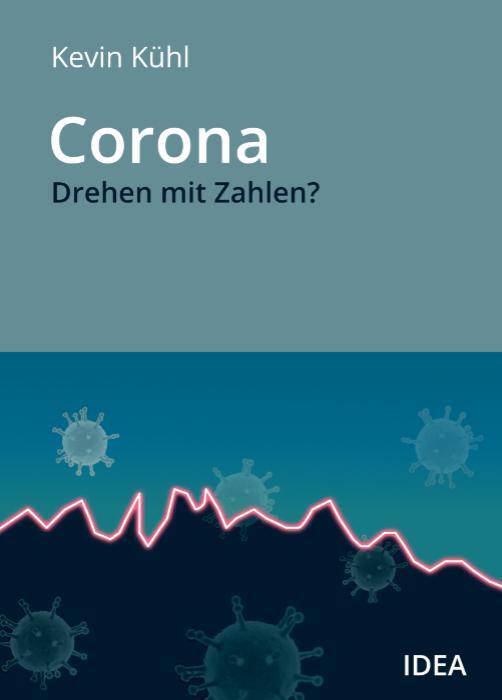 Kevin Kühl

Corona
Drehen mit Zahlen?

IDEA